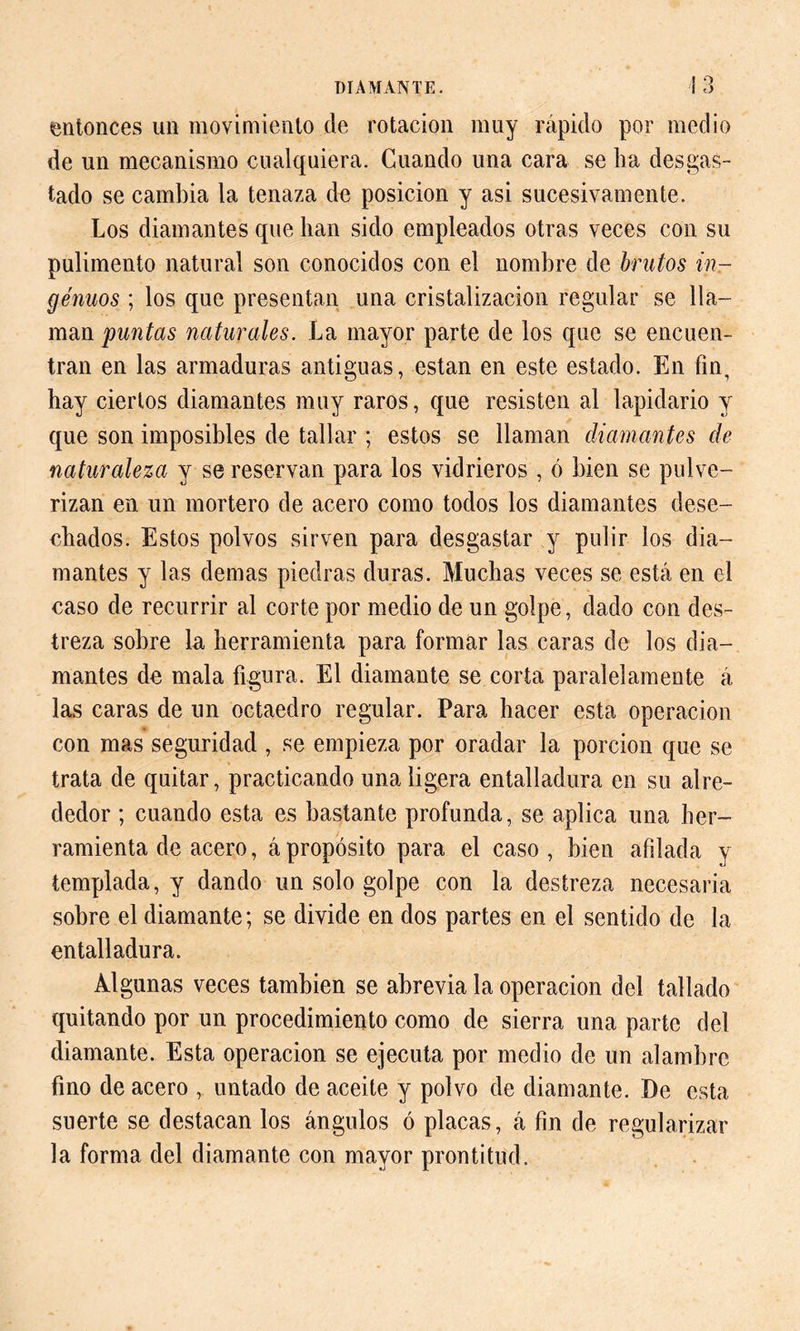 DIAMANTE. 13

entonces un movimiento de rotacion muy rápido por medio de un mecanismo cualquiera. Cuando una cara se ha desgastado se cambia la tenaza de posicion y asi sucesivamente.

Los diamantes que han sido empleados otras veces con su pulimento natural son conocidos con el nombre de brutos ingénuos ; los que presentan una cristalizacion regular se llaman puntas naturales. La mayor parte de los que se encuentran en las armaduras antiguas, estan en este estado. En fin, hay ciertos diamantes muy raros, que resisten al lapidario y que son imposibles de tallar ; estos se llaman diamantes de naturaleza y se reservan para los vidrieros , ó bien se pulverizan en un mortero de acero como todos los diamantes desechados. Estos polvos sirven para desgastar y pulir los diamantes y las demas piedras duras. Muchas veces se está en el caso de recurrir al corte por medio de un golpe, dado con destreza sobre la herramienta para formar las caras de los diamantes de mala figura. El diamante se corta paralelamente á las caras de un octaedro regular. Para hacer esta operacion con mas seguridad , se empieza por oradar la porcion que se trata de quitar, practicando una ligera entalladura en su alrededor ; cuando esta es bastante profunda, se aplica una herramienta de acero, á propósito para el caso , bien afilada y templada, y dando un solo golpe con la destreza necesaria sobre el diamante; se divide en dos partes en el sentido de la entalladura.

Algunas veces tambien se abrevia la operacion del tallado quitando por un procedimiento como de sierra una parte del diamante. Esta operacion se ejecuta por medio de un alambre fino de acero , untado de aceite y polvo de diamante. De esta suerte se destacan los ángulos ó placas, á fin de regularizar la forma del diamante con mayor prontitud.